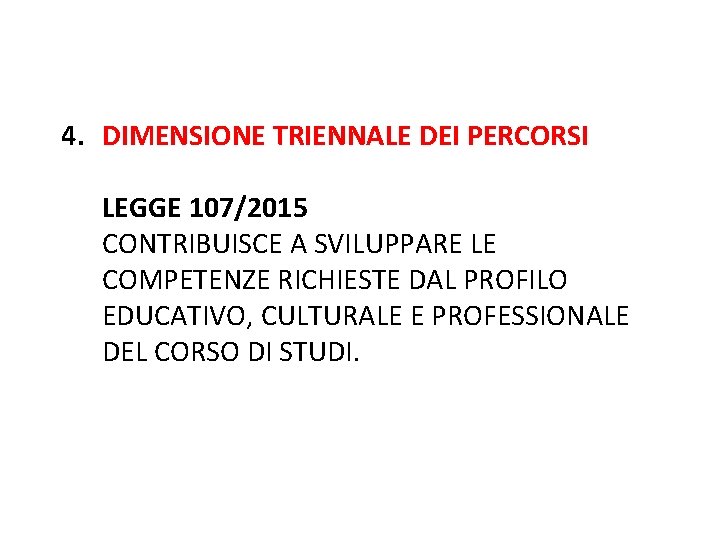 4. DIMENSIONE TRIENNALE DEI PERCORSI

LEGGE 107/2015
CONTRIBUISCE A SVILUPPARE LE COMPETENZE RICHIESTE DAL PROFILO EDUCATIVO, CULTURALE E PROFESSIONALE DEL CORSO DI STUDI.